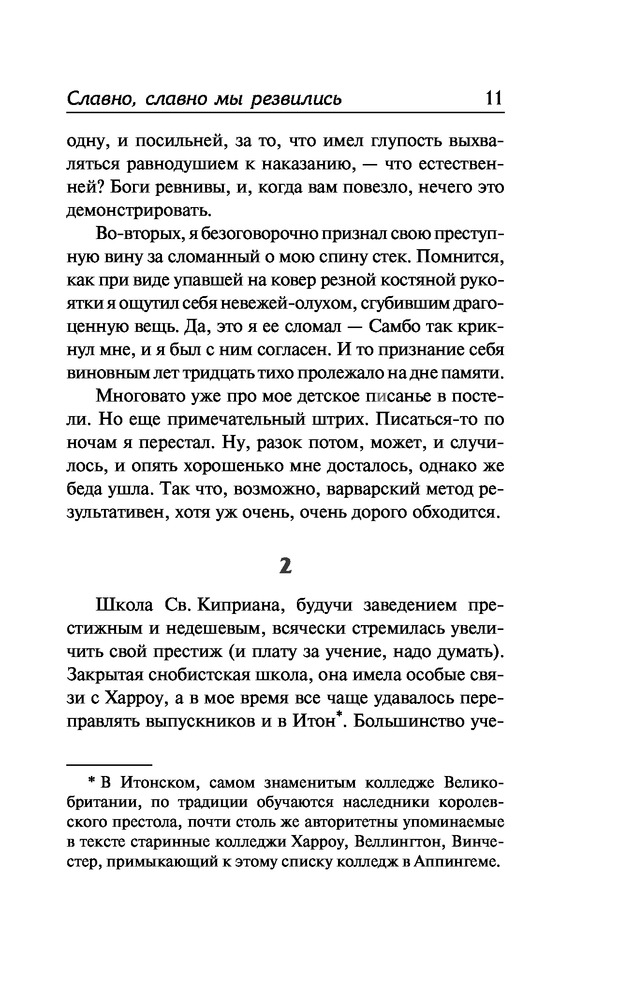 Славно, славно мы резвились 11

одну, и посильней, за то, что имел глупость выхваляться равнодушием к наказанию, — что естественней? Боги ревнивы, и, когда вам повезло, нечего это демонстрировать.

Во-вторых, я безоговорочно признал свою преступную вину за сломанный о мою спину стек. Помнится, как при виде упавшей на ковер резной костяной рукоятки я ощутил себя невежей-олухом, сгубившим драгоценную вещь. Да, это я ее сломал — Самбо так крикнул мне, и я был с ним согласен. И то признание себя виновным лет тридцать тихо пролежало на дне памяти.

Многовато уже про мое детское писанье в постели. Но еще примечательный штрих. Писаться-то по ночам я перестал. Ну, разок потом, может, и случилось, и опять хорошенько мне досталось, однако же беда ушла. Так что, возможно, варварский метод результативен, хотя уж очень, очень дорого обходится.

2

Школа Св. Киприана, будучи заведением престижным и недешевым, всячески стремилась увеличить свой престиж (и плату за учение, надо думать). Закрытая снобистская школа, она имела особые связи с Харроу, а в мое время все чаще удавалось переправлять выпускников и в Итон*. Большинство уче-

* В Итонском, самом знаменитым колледже Великобритании, по традиции обучаются наследники королевского престола, почти столь же авторитетны упоминаемые в тексте старинные колледжи Харроу, Веллингтон, Винчестер, примыкающий к этому списку колледж в Аппингеме.